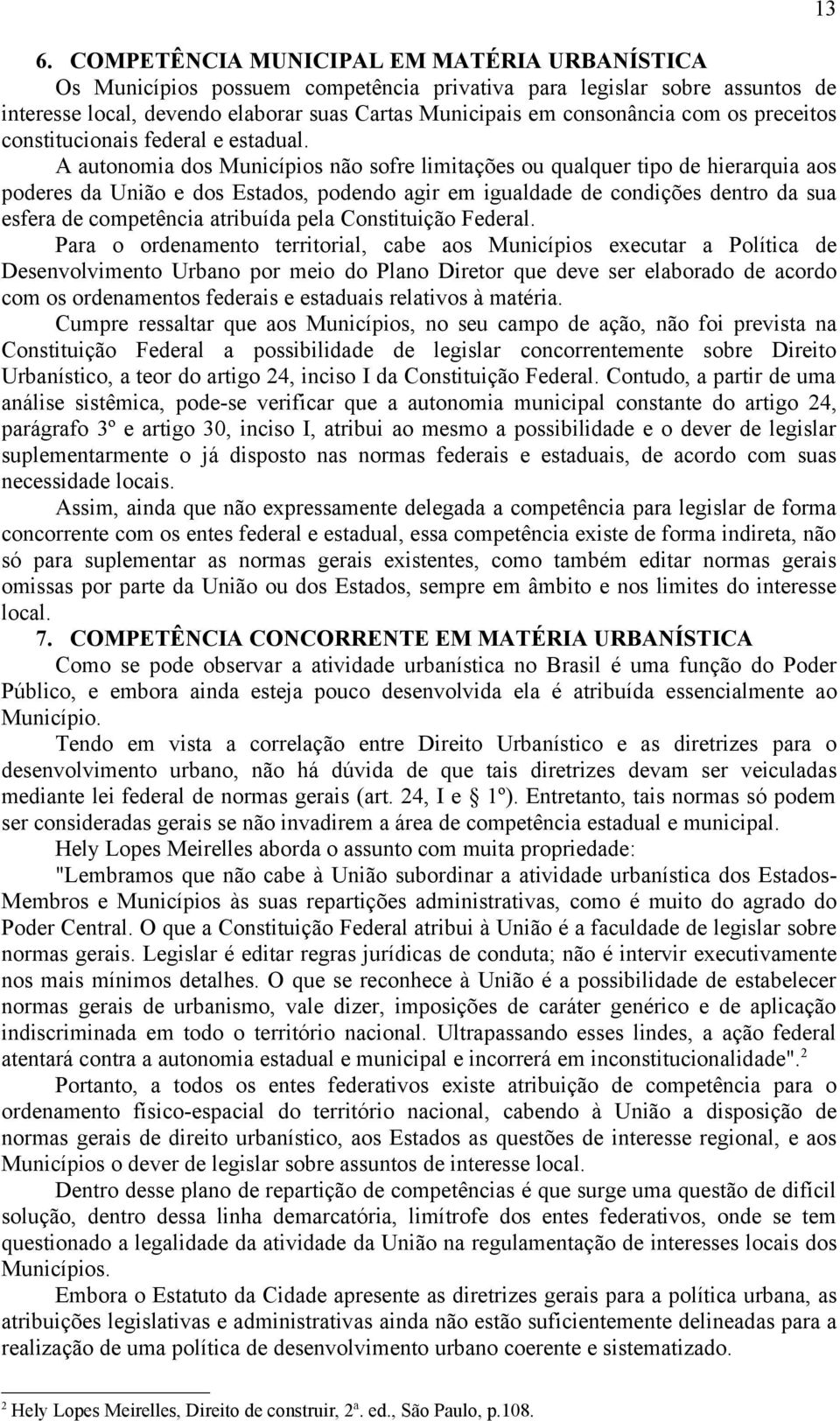 13

6. COMPETÊNCIA MUNICIPAL EM MATÉRIA URBANÍSTICA

Os Municípios possuem competência privativa para legislar sobre assuntos de interesse local, devendo elaborar suas Cartas Municipais em consonância com os preceitos constitucionais federal e estadual.

A autonomia dos Municípios não sofre limitações ou qualquer tipo de hierarquia aos poderes da União e dos Estados, podendo agir em igualdade de condições dentro da sua esfera de competência atribuída pela Constituição Federal.

Para o ordenamento territorial, cabe aos Municípios executar a Política de Desenvolvimento Urbano por meio do Plano Diretor que deve ser elaborado de acordo com os ordenamentos federais e estaduais relativos à matéria.

Cumpre ressaltar que aos Municípios, no seu campo de ação, não foi prevista na Constituição Federal a possibilidade de legislar concorrentemente sobre Direito Urbanístico, a teor do artigo 24, inciso I da Constituição Federal. Contudo, a partir de uma análise sistêmica, pode-se verificar que a autonomia municipal constante do artigo 24, parágrafo 3º e artigo 30, inciso I, atribui ao mesmo a possibilidade e o dever de legislar suplementarmente o já disposto nas normas federais e estaduais, de acordo com suas necessidade locais.

Assim, ainda que não expressamente delegada a competência para legislar de forma concorrente com os entes federal e estadual, essa competência existe de forma indireta, não só para suplementar as normas gerais existentes, como também editar normas gerais omissas por parte da União ou dos Estados, sempre em âmbito e nos limites do interesse local.

7. COMPETÊNCIA CONCORRENTE EM MATÉRIA URBANÍSTICA

Como se pode observar a atividade urbanística no Brasil é uma função do Poder Público, e embora ainda esteja pouco desenvolvida ela é atribuída essencialmente ao Município.

Tendo em vista a correlação entre Direito Urbanístico e as diretrizes para o desenvolvimento urbano, não há dúvida de que tais diretrizes devam ser veiculadas mediante lei federal de normas gerais (art. 24, I e § 1º). Entretanto, tais normas só podem ser consideradas gerais se não invadirem a área de competência estadual e municipal.

Hely Lopes Meirelles aborda o assunto com muita propriedade:

"Lembramos que não cabe à União subordinar a atividade urbanística dos Estados-Membros e Municípios às suas repartições administrativas, como é muito do agrado do Poder Central. O que a Constituição Federal atribui à União é a faculdade de legislar sobre normas gerais. Legislar é editar regras jurídicas de conduta; não é intervir executivamente nos mais mínimos detalhes. O que se reconhece à União é a possibilidade de estabelecer normas gerais de urbanismo, vale dizer, imposições de caráter genérico e de aplicação indiscriminada em todo o território nacional. Ultrapassando esses lindes, a ação federal atentará contra a autonomia estadual e municipal e incorrerá em inconstitucionalidade".$^2$

Portanto, a todos os entes federativos existe atribuição de competência para o ordenamento físico-espacial do território nacional, cabendo à União a disposição de normas gerais de direito urbanístico, aos Estados as questões de interesse regional, e aos Municípios o dever de legislar sobre assuntos de interesse local.

Dentro desse plano de repartição de competências é que surge uma questão de difícil solução, dentro dessa linha demarcatória, limítrofe dos entes federativos, onde se tem questionado a legalidade da atividade da União na regulamentação de interesses locais dos Municípios.

Embora o Estatuto da Cidade apresente as diretrizes gerais para a política urbana, as atribuições legislativas e administrativas ainda não estão suficientemente delineadas para a realização de uma política de desenvolvimento urbano coerente e sistematizado.

$^2$ Hely Lopes Meirelles, Direito de construir, 2ª. ed., São Paulo, p.108.